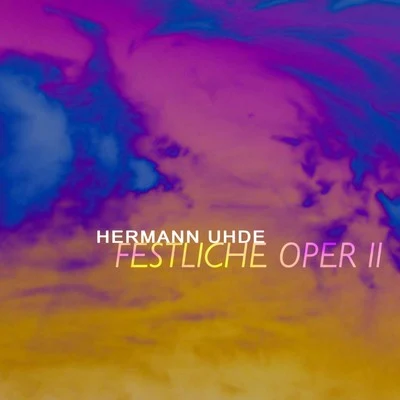 HERMANN UHDE
FESTLICHE OPER II